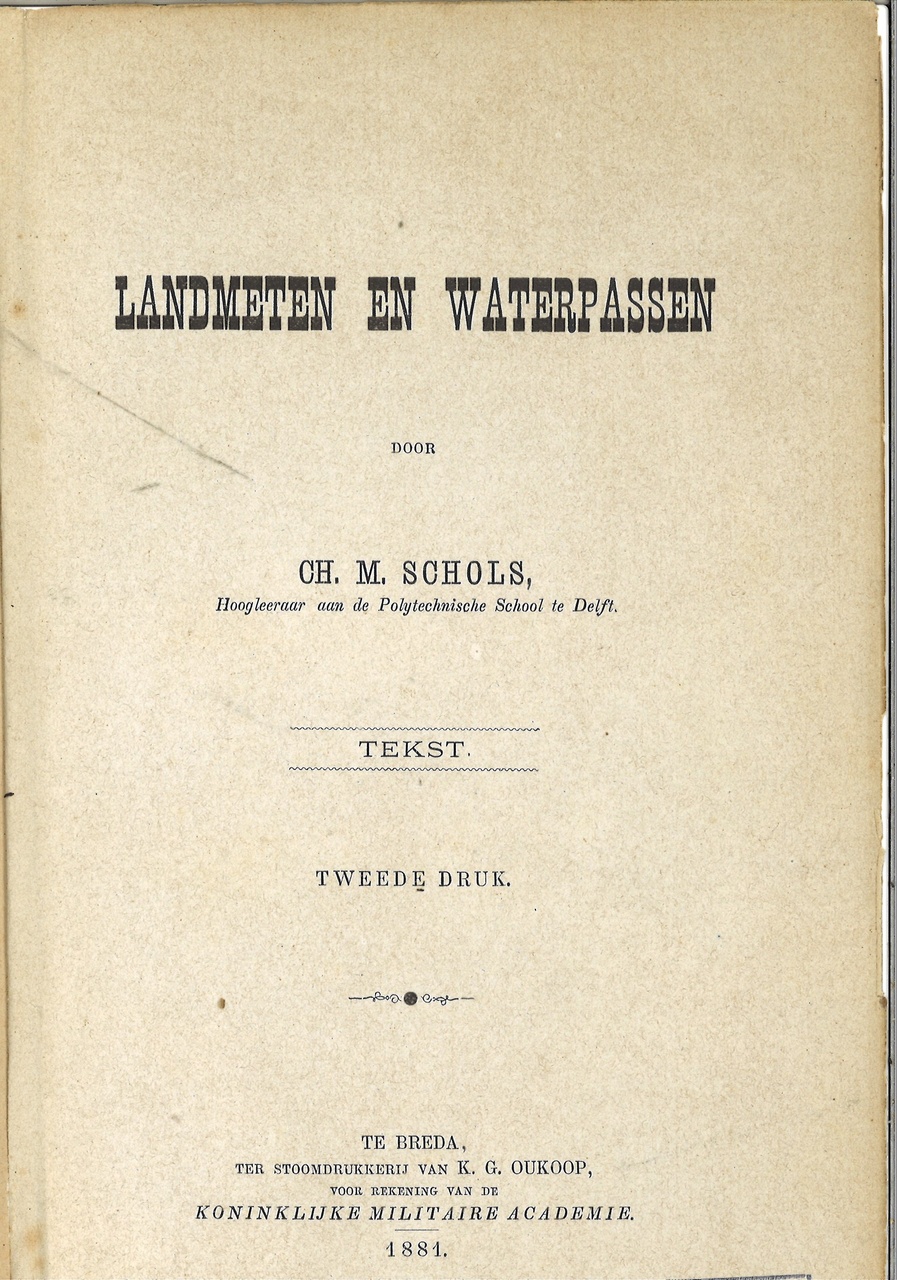 LANDMETEN EN WATERPASSEN

DOOR

CH. M. SCHOLS,
Hoogleeraar aan de Polytechnische School te Delft.

TEKST.

TWEEDE DRUK.

TE BREDA,
TER STOOMDRUKKERIJ VAN K. G. OUKOOP,
VOOR REKENING VAN DE
KONINKLIJKE MILITAIRE ACADEMIE.
1881.